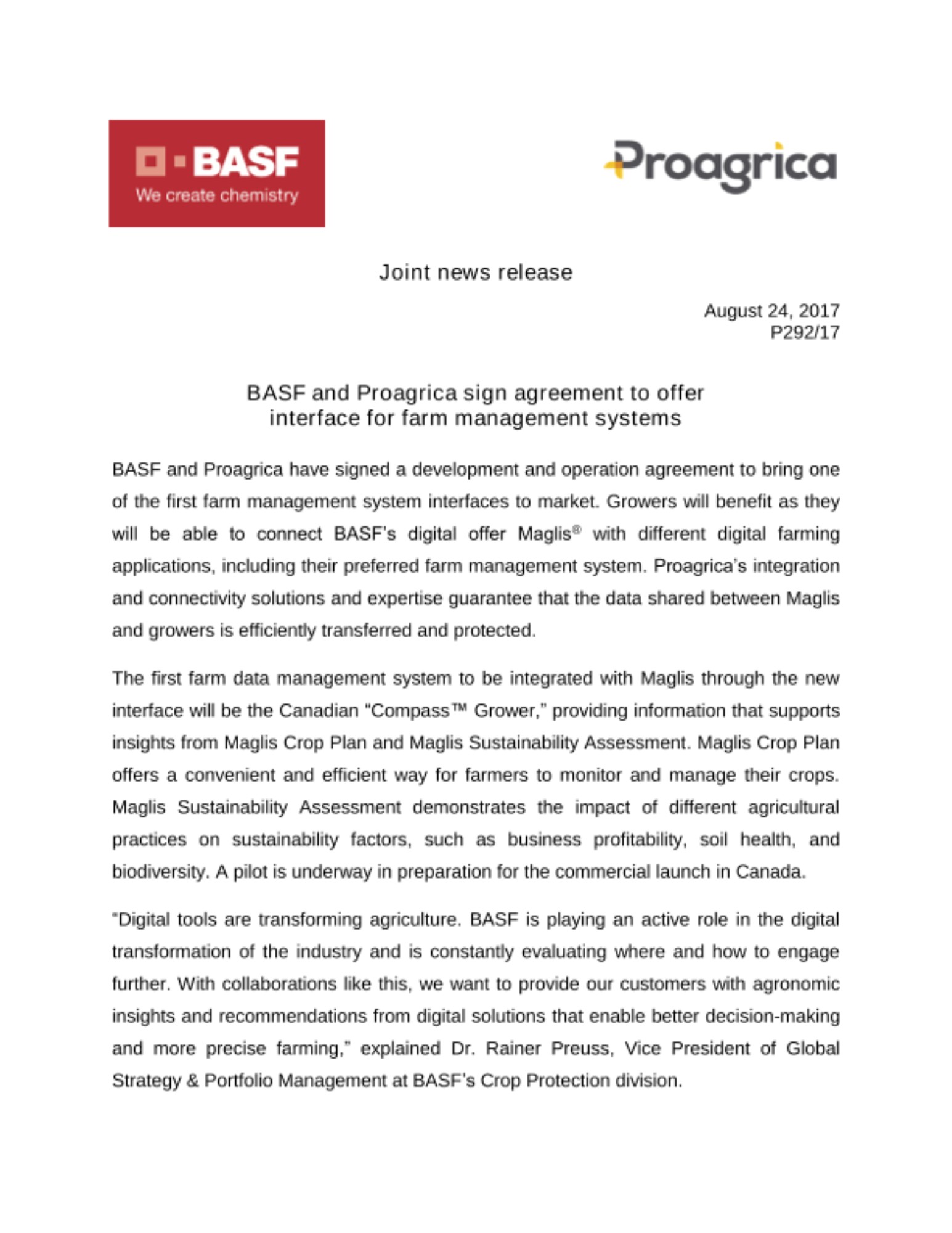 BASF
We create chemistry

Proagrica

Joint news release

August 24, 2017
P292/17

BASF and Proagrica sign agreement to offer interface for farm management systems

BASF and Proagrica have signed a development and operation agreement to bring one of the first farm management system interfaces to market. Growers will benefit as they will be able to connect BASF's digital offer Maglis® with different digital farming applications, including their preferred farm management system. Proagrica's integration and connectivity solutions and expertise guarantee that the data shared between Maglis and growers is efficiently transferred and protected.

The first farm data management system to be integrated with Maglis through the new interface will be the Canadian "Compass™ Grower," providing information that supports insights from Maglis Crop Plan and Maglis Sustainability Assessment. Maglis Crop Plan offers a convenient and efficient way for farmers to monitor and manage their crops. Maglis Sustainability Assessment demonstrates the impact of different agricultural practices on sustainability factors, such as business profitability, soil health, and biodiversity. A pilot is underway in preparation for the commercial launch in Canada.

"Digital tools are transforming agriculture. BASF is playing an active role in the digital transformation of the industry and is constantly evaluating where and how to engage further. With collaborations like this, we want to provide our customers with agronomic insights and recommendations from digital solutions that enable better decision-making and more precise farming," explained Dr. Rainer Preuss, Vice President of Global Strategy & Portfolio Management at BASF's Crop Protection division.